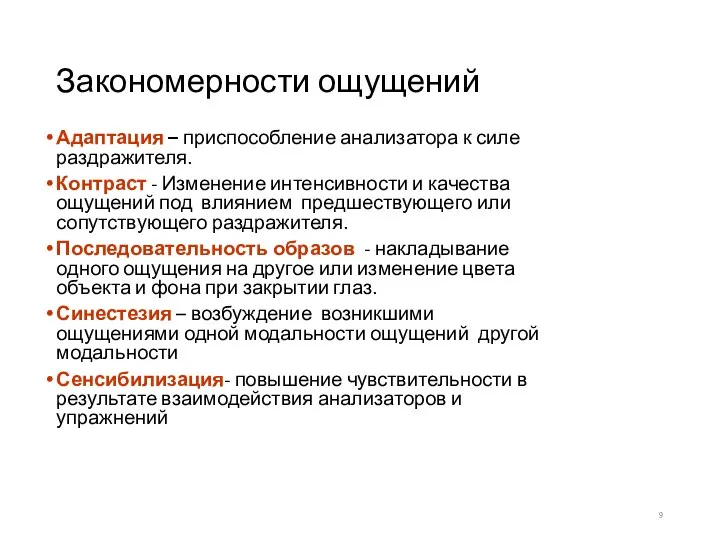 Закономерности ощущений

• Адаптация – приспособление анализатора к силе раздражителя.

• Контраст - Изменение интенсивности и качества ощущений под влиянием предшествующего или сопутствующего раздражителя.

• Последовательность образов - накладывание одного ощущения на другое или изменение цвета объекта и фона при закрытии глаз.

• Синестезия – возбуждение возникшими ощущениями одной модальности ощущений другой модальности

• Сенсибилизация- повышение чувствительности в результате взаимодействия анализаторов и упражнений

9